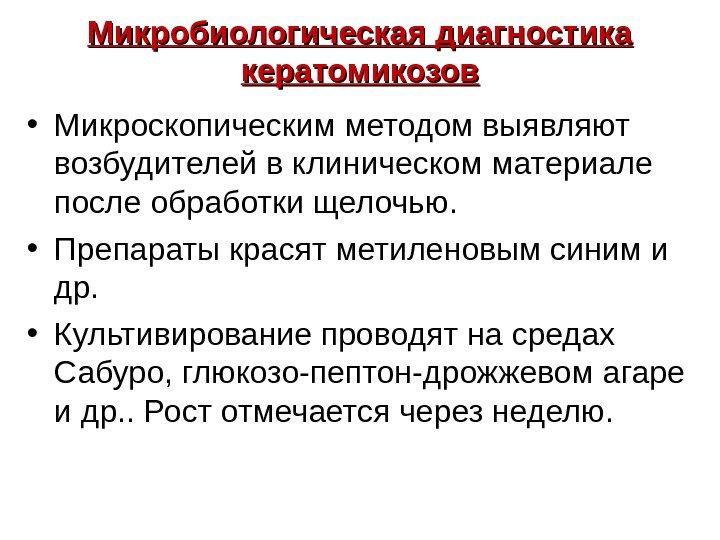 Микробиологическая диагностика кератомикозов

• Микроскопическим методом выявляют возбудителей в клиническом материале после обработки щелочью.

• Препараты красят метиленовым синим и др.

• Культивирование проводят на средах Сабуро, глюкозо-пептон-дрожжевом агаре и др.. Рост отмечается через неделю.